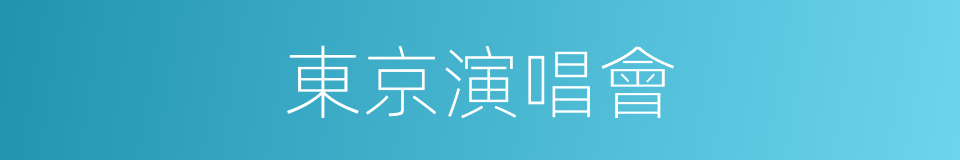 東京演唱會